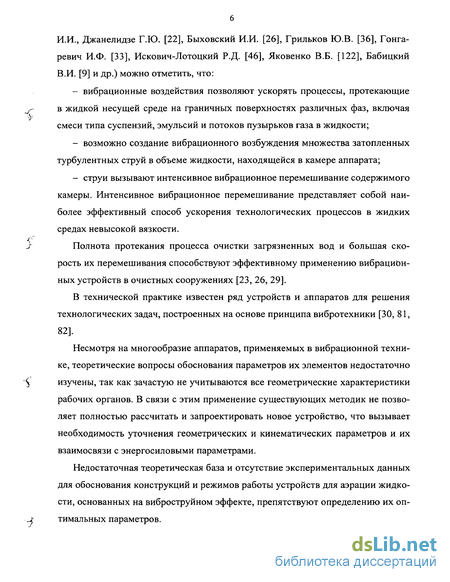 6

И.И., Джанелидзе Г.Ю. [22], Быховский И.И. [26], Грильков Ю.В. [36], Гонгаревич И.Ф. [33], Искович-Лотоцкий Р.Д. [46], Яковенко В.Б. [122], Бабицкий В.И. [9] и др.) можно отметить, что:

– вибрационные воздействия позволяют ускорять процессы, протекающие в жидкой несущей среде на граничных поверхностях различных фаз, включая смеси типа суспензий, эмульсий и потоков пузырьков газа в жидкости;

– возможно создание вибрационного возбуждения множества затопленных турбулентных струй в объеме жидкости, находящейся в камере аппарата;

– струи вызывают интенсивное вибрационное перемешивание содержимого камеры. Интенсивное вибрационное перемешивание представляет собой наиболее эффективный способ ускорения технологических процессов в жидких средах невысокой вязкости.

Полнота протекания процесса очистки загрязненных вод и большая скорость их перемешивания способствуют эффективному применению вибрационных устройств в очистных сооружениях [23, 26, 29].

В технической практике известен ряд устройств и аппаратов для решения технологических задач, построенных на основе принципа вибротехники [30, 81, 82].

Несмотря на многообразие аппаратов, применяемых в вибрационной технике, теоретические вопросы обоснования параметров их элементов недостаточно изучены, так как зачастую не учитываются все геометрические характеристики рабочих органов. В связи с этим применение существующих методик не позволяет полностью рассчитать и запроектировать новое устройство, что вызывает необходимость уточнения геометрических и кинематических параметров и их взаимосвязи с энергосиловыми параметрами.

Недостаточная теоретическая база и отсутствие экспериментальных данных для обоснования конструкций и режимов работы устройств для аэрации жидкости, основанных на виброструйном эффекте, препятствуют определению их оптимальных параметров.

dsLib.net
библиотека диссертаций